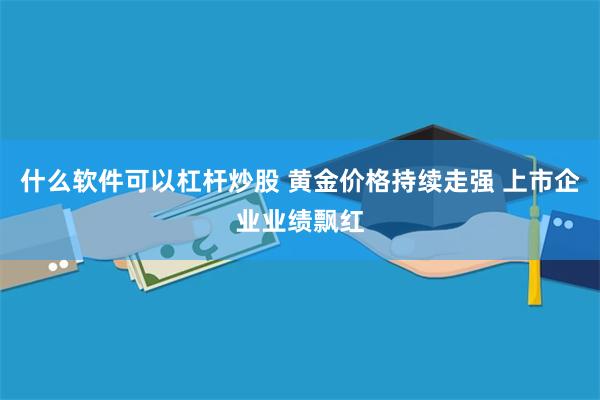 什么软件可以杠杆炒股 黄金价格持续走强 上市企业业绩飘红